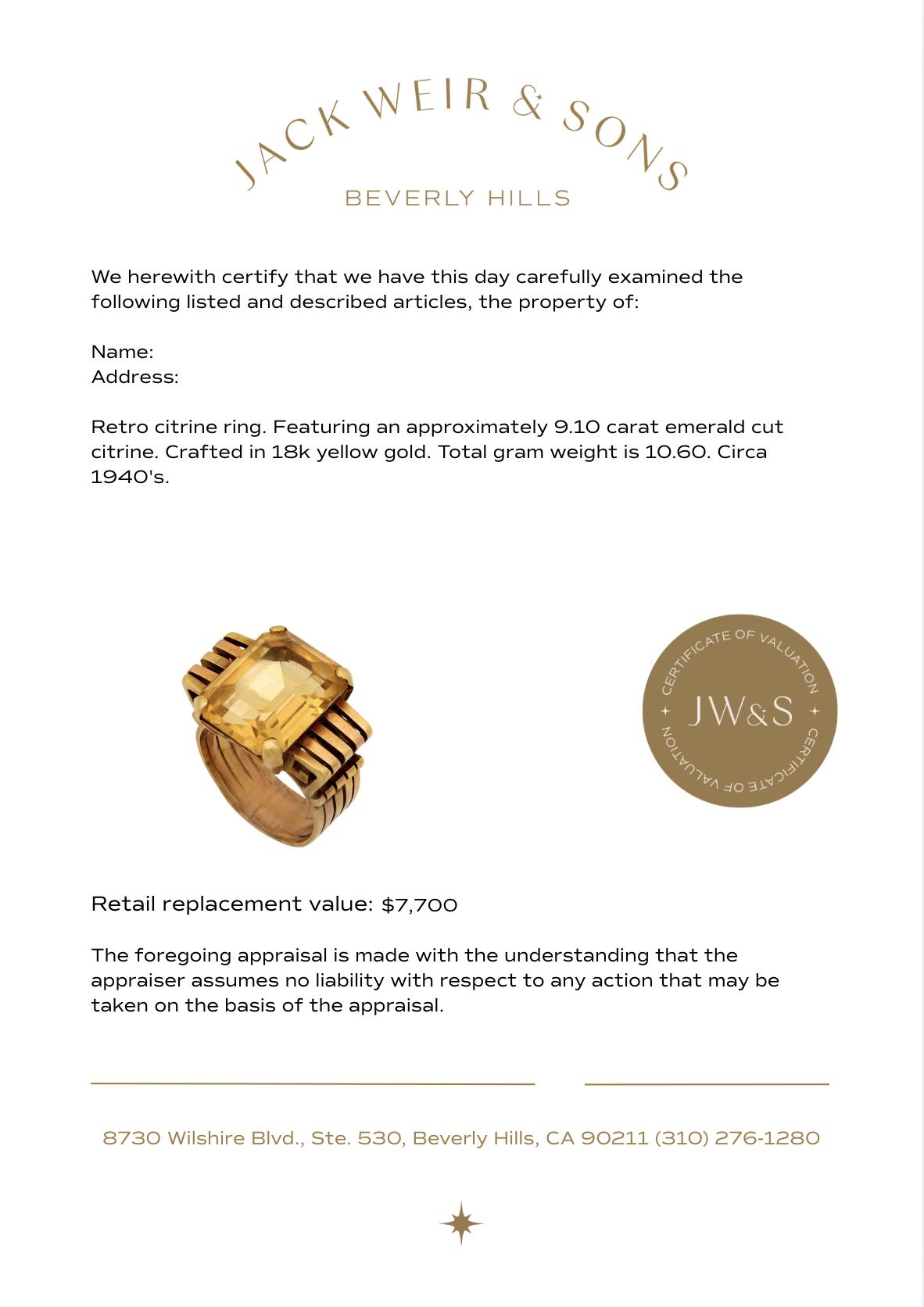 JACK WEIR & SONS
BEVERLY HILLS

We herewith certify that we have this day carefully examined the following listed and described articles, the property of:

Name:
Address:

Retro citrine ring. Featuring an approximately 9.10 carat emerald cut citrine. Crafted in 18k yellow gold. Total gram weight is 10.60. Circa 1940's.

CERTIFICATE OF VALUATION
JW&S
CERTIFICATE OF VALUATION

Retail replacement value: $7,700

The foregoing appraisal is made with the understanding that the appraiser assumes no liability with respect to any action that may be taken on the basis of the appraisal.

8730 Wilshire Blvd., Ste. 530, Beverly Hills, CA 90211 (310) 276-1280